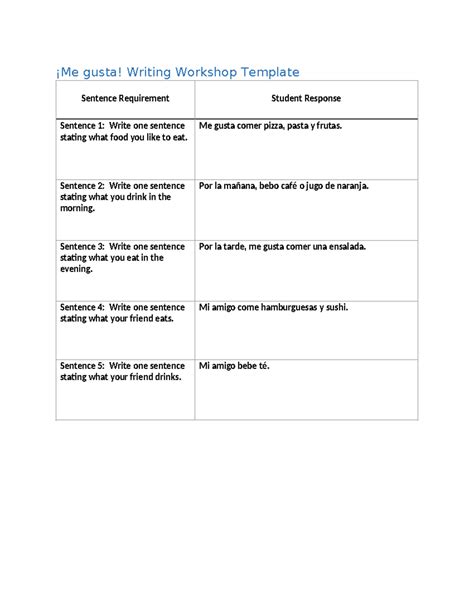 ¡Me gusta! Writing Workshop Template

| Sentence Requirement | Student Response |
|---|---|
| Sentence 1: Write one sentence stating what food you like to eat. | Me gusta comer pizza, pasta y frutas. |
| Sentence 2: Write one sentence stating what you drink in the morning. | Por la mañana, bebo café o jugo de naranja. |
| Sentence 3: Write one sentence stating what you eat in the evening. | Por la tarde, me gusta comer una ensalada. |
| Sentence 4: Write one sentence stating what your friend eats. | Mi amigo come hamburguesas y sushi. |
| Sentence 5: Write one sentence stating what your friend drinks. | Mi amigo bebe té. |